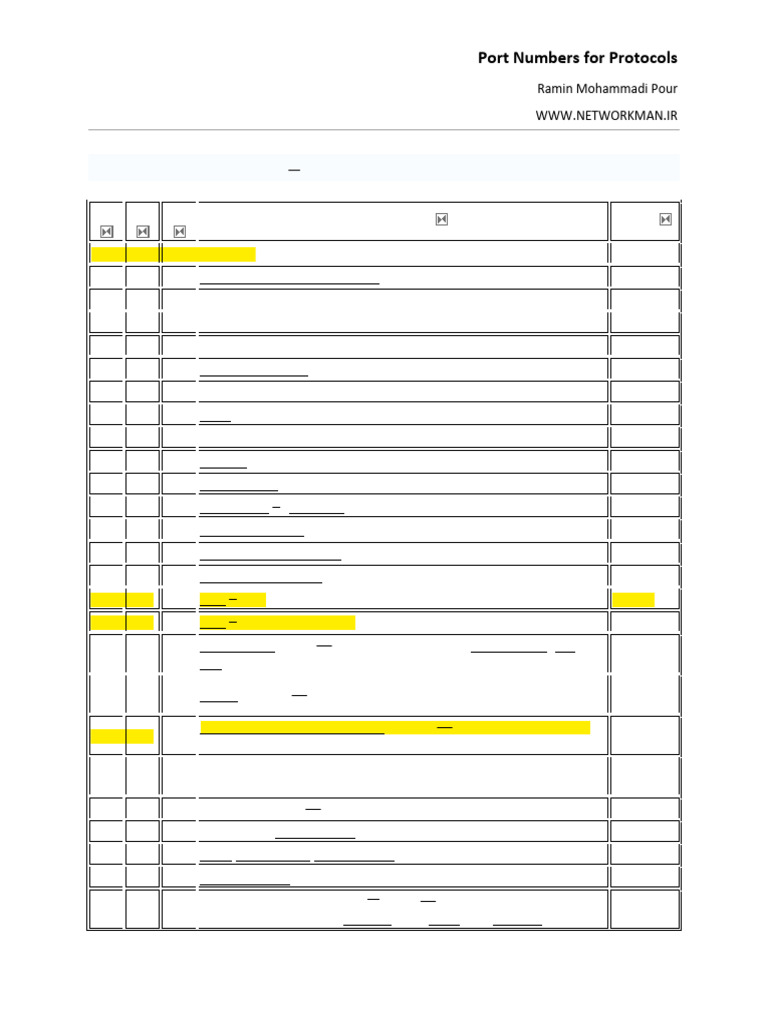 Port Numbers for Protocols

Ramin Mohammadi Pour

WWW.NETWORKMAN.IR